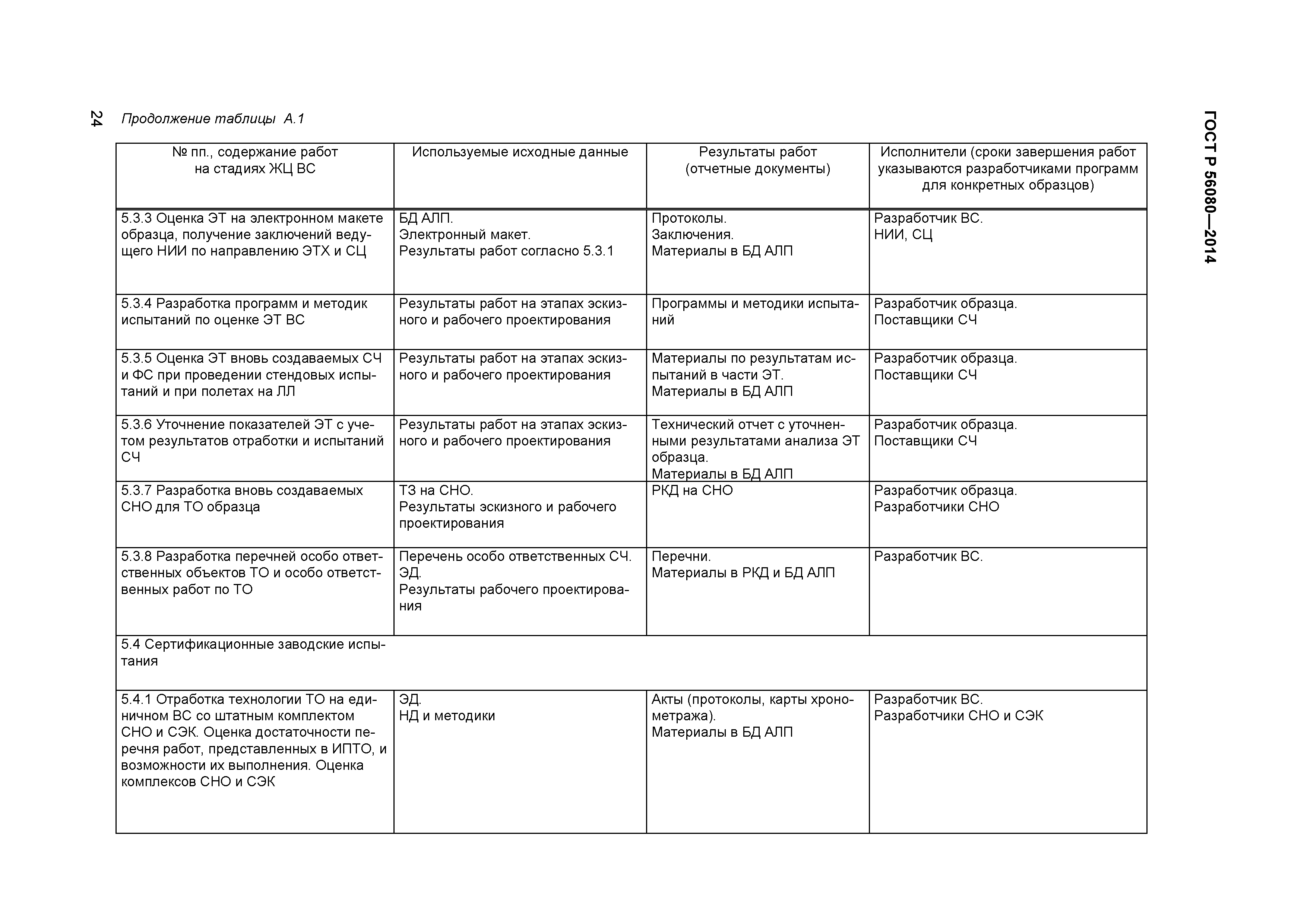 24 Продолжение таблицы А.1

ГОСТ Р 56080—2014

| № пп., содержание работ на стадиях ЖЦ ВС | Используемые исходные данные | Результаты работ (отчетные документы) | Исполнители (сроки завершения работ указываются разработчиками программ для конкретных образцов) |
|---|---|---|---|
| 5.3.3 Оценка ЭТ на электронном макете образца, получение заключений ведущего НИИ по направлению ЭТХ и СЦ | БД АЛП. Электронный макет. Результаты работ согласно 5.3.1 | Протоколы. Заключения. Материалы в БД АЛП | Разработчик ВС. НИИ, СЦ |
| 5.3.4 Разработка программ и методик испытаний по оценке ЭТ ВС | Результаты работ на этапах эскизного и рабочего проектирования | Программы и методики испытаний | Разработчик образца. Поставщики СЧ |
| 5.3.5 Оценка ЭТ вновь создаваемых СЧ и ФС при проведении стендовых испытаний и при полетах на ЛЛ | Результаты работ на этапах эскизного и рабочего проектирования | Материалы по результатам испытаний в части ЭТ. Материалы в БД АЛП | Разработчик образца. Поставщики СЧ |
| 5.3.6 Уточнение показателей ЭТ с учетом результатов отработки и испытаний СЧ | Результаты работ на этапах эскизного и рабочего проектирования | Технический отчет с уточненными результатами анализа ЭТ образца. Материалы в БД АЛП | Разработчик образца. Поставщики СЧ |
| 5.3.7 Разработка вновь создаваемых СНО для ТО образца | ТЗ на СНО. Результаты эскизного и рабочего проектирования | РКД на СНО | Разработчик образца. Разработчики СНО |
| 5.3.8 Разработка перечней особо ответственных объектов ТО и особо ответственных работ по ТО | Перечень особо ответственных СЧ. ЭД. Результаты рабочего проектирования | Перечни. Материалы в РКД и БД АЛП | Разработчик ВС. |
| 5.4 Сертификационные заводские испытания | | | |
| 5.4.1 Отработка технологии ТО на единичном ВС со штатным комплектом СНО и СЭК. Оценка достаточности перечня работ, представленных в ИПТО, и возможности их выполнения. Оценка комплексов СНО и СЭК | ЭД. НД и методики | Акты (протоколы, карты хронометража). Материалы в БД АЛП | Разработчик ВС. Разработчики СНО и СЭК |